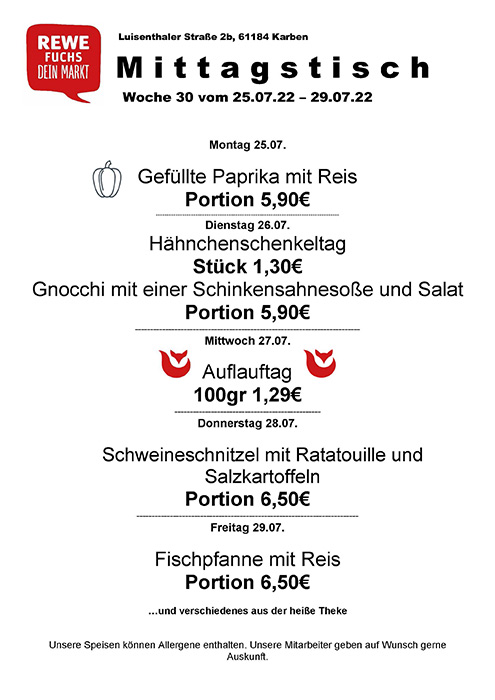 REWE
FUCHS
DEIN MARKT

Luisenthaler Straße 2b, 61184 Karben

Mittagstisch

Woche 30 vom 25.07.22 – 29.07.22

Montag 25.07.

Gefüllte Paprika mit Reis

Portion 5,90€

Dienstag 26.07.

Hähnchenschenkeltag

Stück 1,30€

Gnocchi mit einer Schinkensahnesoße und Salat

Portion 5,90€

Mittwoch 27.07.

Auflauftag

100gr 1,29€

Donnerstag 28.07.

Schweineschnitzel mit Ratatouille und Salzkartoffeln

Portion 6,50€

Freitag 29.07.

Fischpfanne mit Reis

Portion 6,50€

...und verschiedenes aus der heiße Theke

Unsere Speisen können Allergene enthalten. Unsere Mitarbeiter geben auf Wunsch gerne Auskunft.